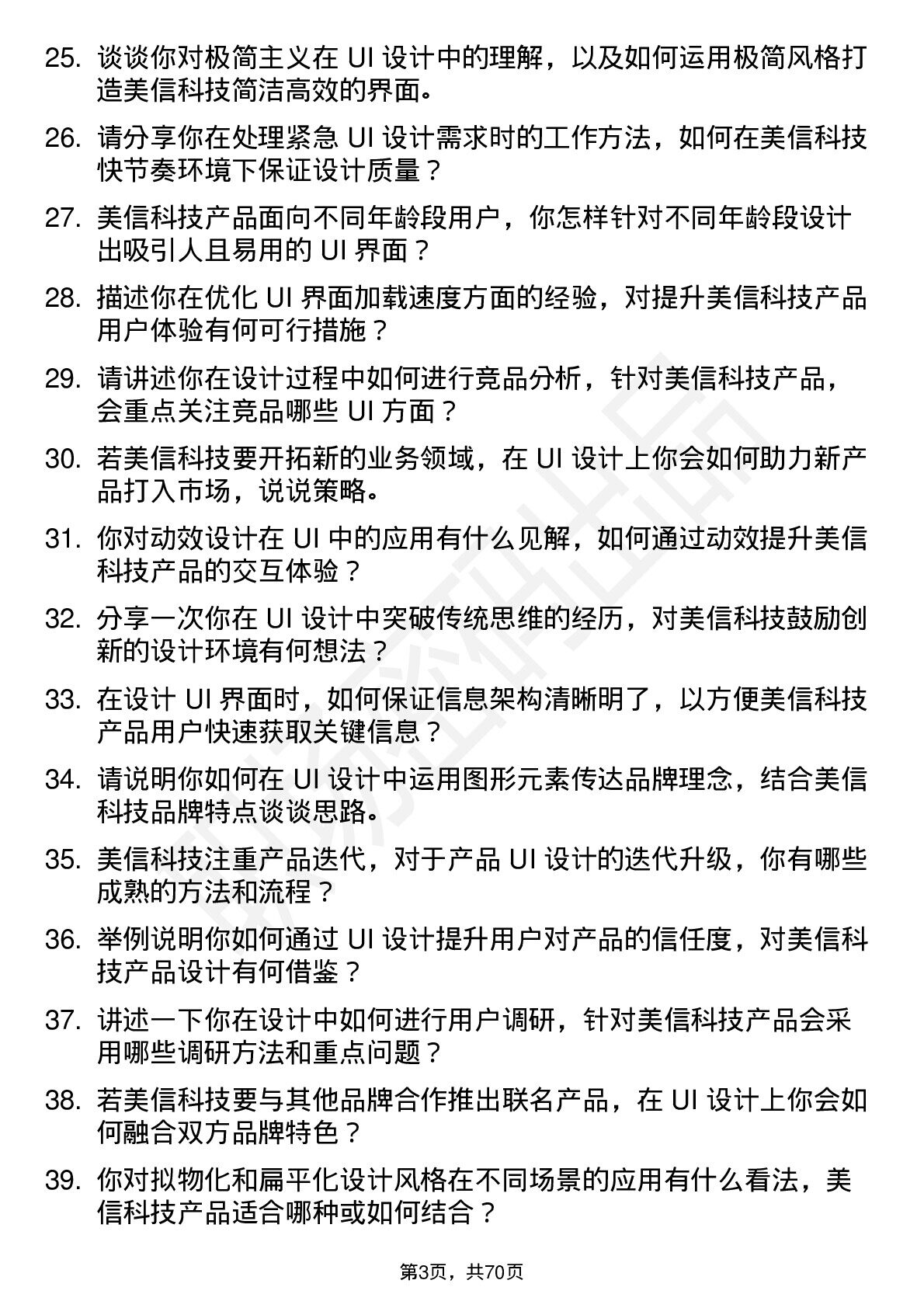 25. 谈谈你对极简主义在 UI 设计中的理解，以及如何运用极简风格打造美信科技简洁高效的界面。

26. 请分享你在处理紧急 UI 设计需求时的工作方法，如何在美信科技快节奏环境下保证设计质量？

27. 美信科技产品面向不同年龄段用户，你怎样针对不同年龄段设计出吸引人且易用的 UI 界面？

28. 描述你在优化 UI 界面加载速度方面的经验，对提升美信科技产品用户体验有何可行措施？

29. 请讲述你在设计过程中如何进行竞品分析，针对美信科技产品，会重点关注竞品哪些 UI 方面？

30. 若美信科技要开拓新的业务领域，在 UI 设计上你会如何助力新产品打入市场，说说策略。

31. 你对动效设计在 UI 中的应用有什么见解，如何通过动效提升美信科技产品的交互体验？

32. 分享一次你在 UI 设计中突破传统思维的经历，对美信科技鼓励创新的设计环境有何想法？

33. 在设计 UI 界面时，如何保证信息架构清晰明了，以方便美信科技产品用户快速获取关键信息？

34. 请说明你如何在 UI 设计中运用图形元素传达品牌理念，结合美信科技品牌特点谈谈思路。

35. 美信科技注重产品迭代，对于产品 UI 设计的迭代升级，你有哪些成熟的方法和流程？

36. 举例说明你如何通过 UI 设计提升用户对产品的信任度，对美信科技产品设计有何借鉴？

37. 讲述一下你在设计中如何进行用户调研，针对美信科技产品会采用哪些调研方法和重点问题？

38. 若美信科技要与其他品牌合作推出联名产品，在 UI 设计上你会如何融合双方品牌特色？

39. 你对拟物化和扁平化设计风格在不同场景的应用有什么看法，美信科技产品适合哪种或如何结合？

第3页，共70页